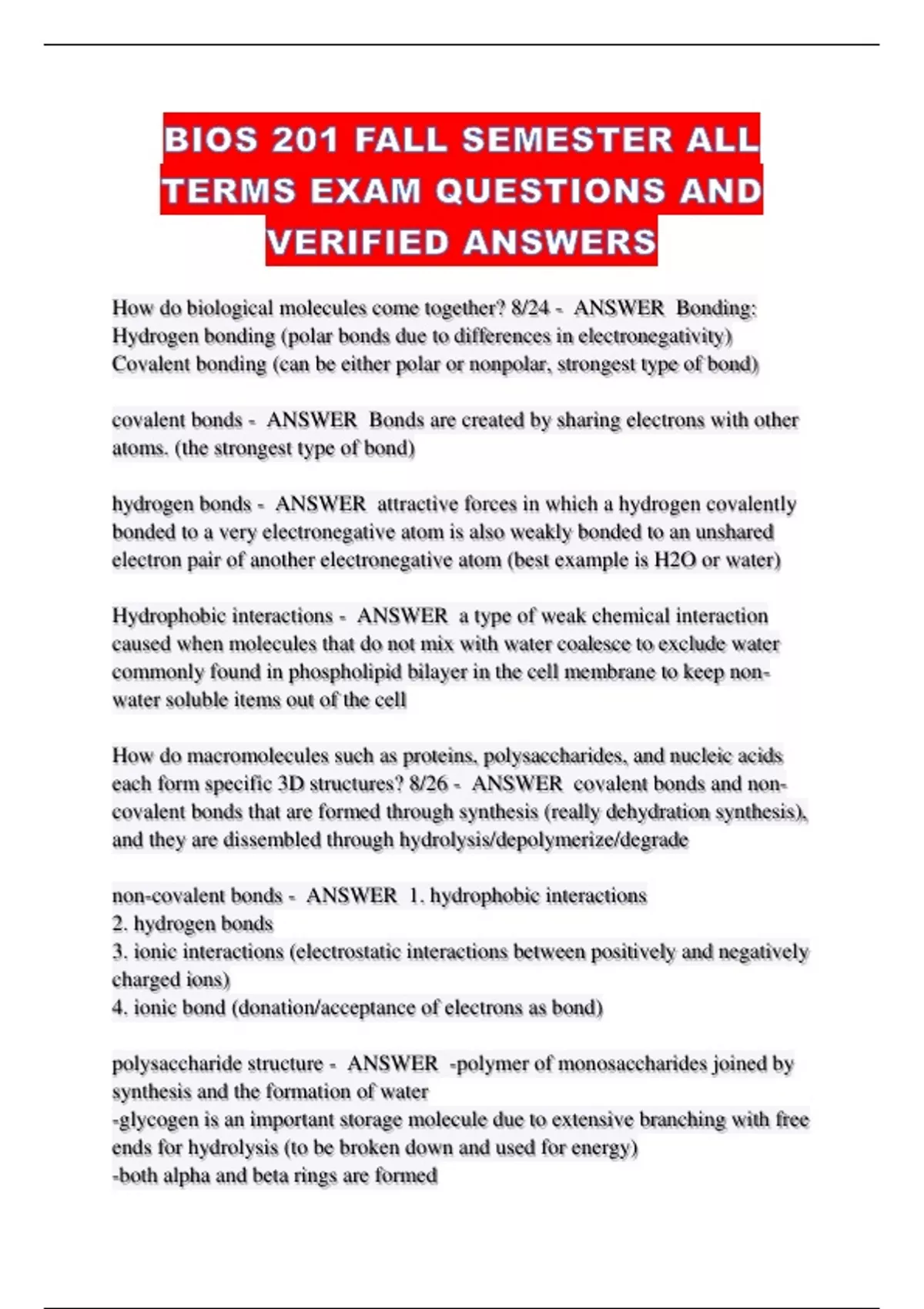 BIOS 201 FALL SEMESTER ALL TERMS EXAM QUESTIONS AND VERIFIED ANSWERS

How do biological molecules come together? 8/24 - ANSWER Bonding: Hydrogen bonding (polar bonds due to differences in electronegativity) Covalent bonding (can be either polar or nonpolar, strongest type of bond)

covalent bonds - ANSWER Bonds are created by sharing electrons with other atoms. (the strongest type of bond)

hydrogen bonds - ANSWER attractive forces in which a hydrogen covalently bonded to a very electronegative atom is also weakly bonded to an unshared electron pair of another electronegative atom (best example is H2O or water)

Hydrophobic interactions - ANSWER a type of weak chemical interaction caused when molecules that do not mix with water coalesce to exclude water commonly found in phospholipid bilayer in the cell membrane to keep non-water soluble items out of the cell

How do macromolecules such as proteins, polysaccharides, and nucleic acids each form specific 3D structures? 8/26 - ANSWER covalent bonds and non-covalent bonds that are formed through synthesis (really dehydration synthesis), and they are dissembled through hydrolysis/depolymerize/degrade

non-covalent bonds - ANSWER 1. hydrophobic interactions
2. hydrogen bonds
3. ionic interactions (electrostatic interactions between positively and negatively charged ions)
4. ionic bond (donation/acceptance of electrons as bond)

polysaccharide structure - ANSWER -polymer of monosaccharides joined by synthesis and the formation of water
-glycogen is an important storage molecule due to extensive branching with free ends for hydrolysis (to be broken down and used for energy)
-both alpha and beta rings are formed